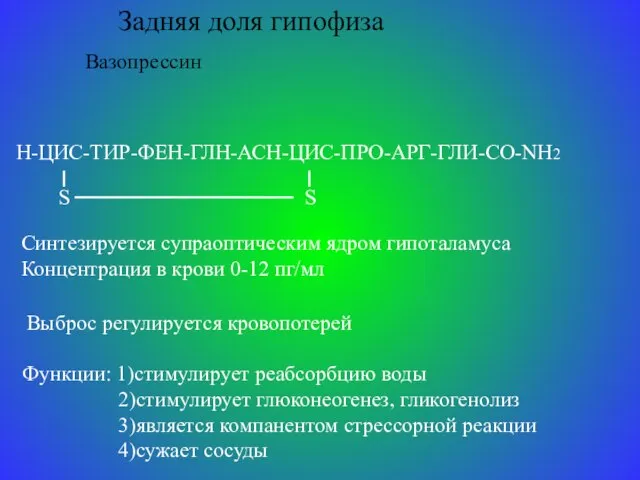 Задняя доля гипофиза

Вазопрессин

Н-ЦИС-ТИР-ФЕН-ГЛН-АСН-ЦИС-ПРО-АРГ-ГЛИ-СО-$NH_2$

S S

Синтезируется супраоптическим ядром гипоталамуса
Концентрация в крови 0-12 пг/мл

Выброс регулируется кровопотерей

Функции: 1)стимулирует реабсорбцию воды
2)стимулирует глюконеогенез, гликогенолиз
3)является компанентом стрессорной реакции
4)сужает сосуды